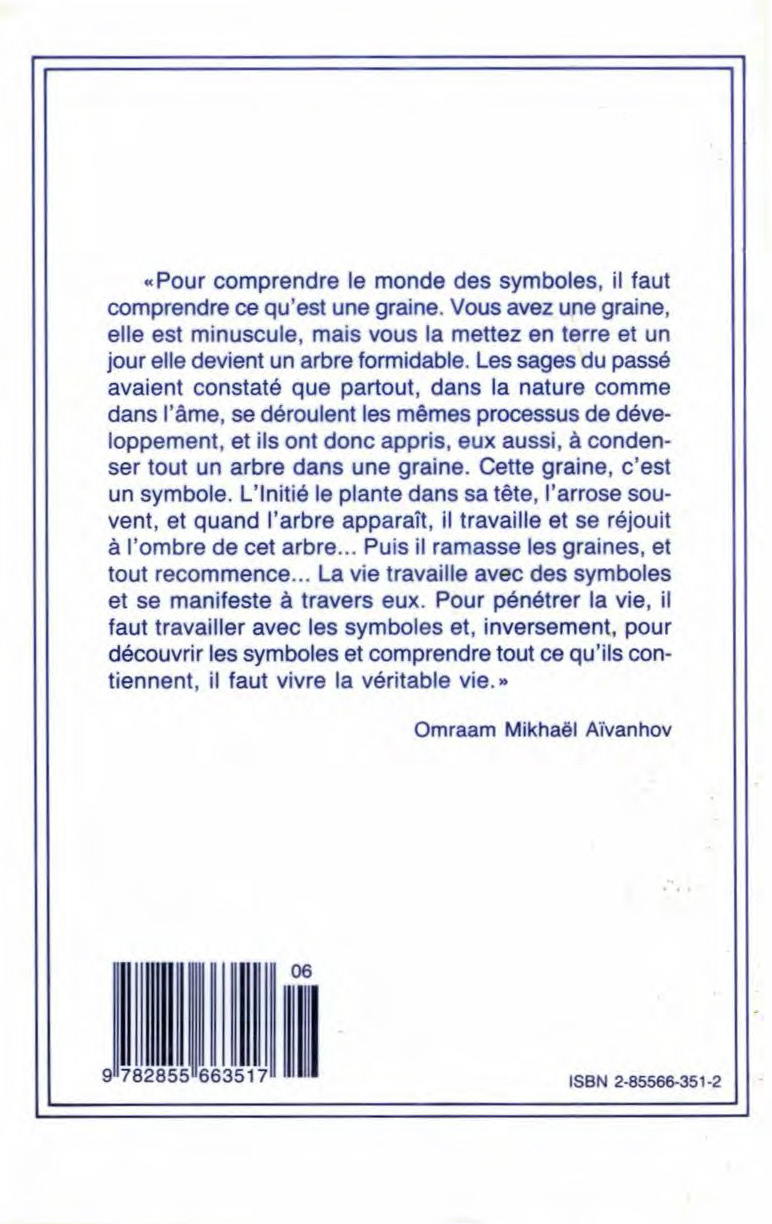 «Pour comprendre le monde des symboles, il faut comprendre ce qu'est une graine. Vous avez une graine, elle est minuscule, mais vous la mettez en terre et un jour elle devient un arbre formidable. Les sages du passé avaient constaté que partout, dans la nature comme dans l'âme, se déroulent les mêmes processus de développement, et ils ont donc appris, eux aussi, à condenser tout un arbre dans une graine. Cette graine, c'est un symbole. L'Initié le plante dans sa tête, l'arrose souvent, et quand l'arbre apparaît, il travaille et se réjouit à l'ombre de cet arbre... Puis il ramasse les graines, et tout recommence... La vie travaille avec des symboles et se manifeste à travers eux. Pour pénétrer la vie, il faut travailler avec les symboles et, inversement, pour découvrir les symboles et comprendre tout ce qu'ils contiennent, il faut vivre la véritable vie.»

Omraam Mikhaël Aïvanhov

06

9 782855 663517

ISBN 2-85566-351-2